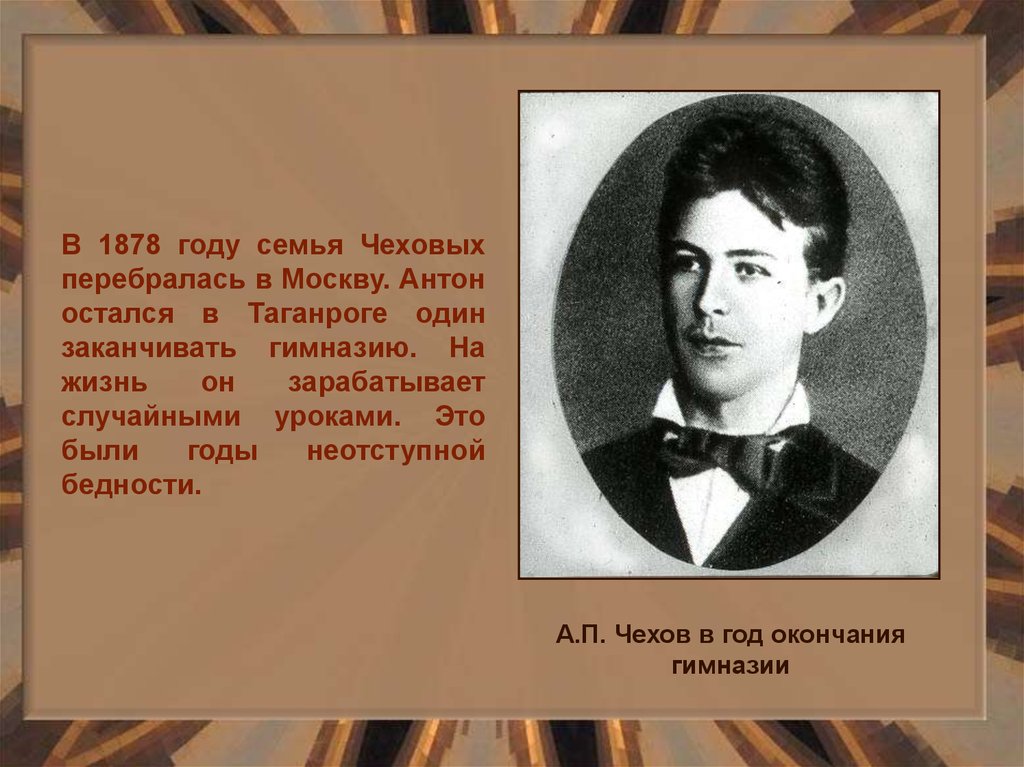 В 1878 году семья Чеховых перебралась в Москву. Антон остался в Таганроге один заканчивать гимназию. На жизнь он зарабатывает случайными уроками. Это были годы неотступной бедности.

А.П. Чехов в год окончания гимназии